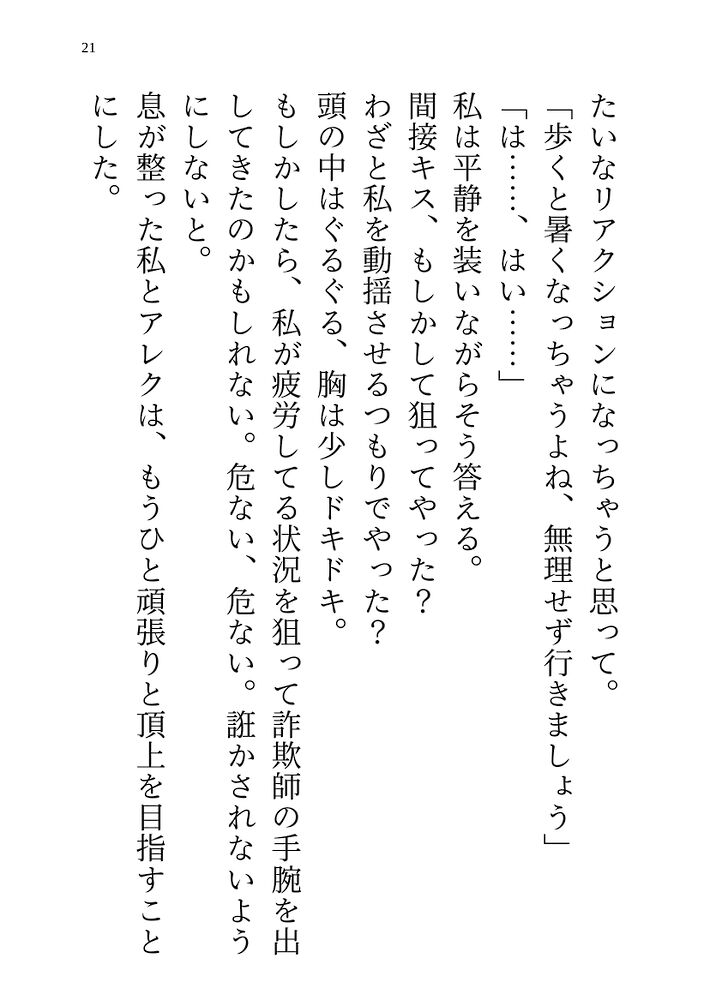 21

たいなリアクションになっちゃうと思って。

「歩くと暑くなっちゃうよね、無理せず行きましょう」

「は……、はい……」

私は平静を装いながらそう答える。

間接キス、もしかして狙ってやった？

わざと私を動揺させるつもりでやった？

頭の中はぐるぐる、胸は少しドキドキ。

もしかしたら、私が疲労してる状況を狙って詐欺師の手腕を出してきたのかもしれない。危ない、危ない。誑かされないようにしないと。

息が整った私とアレクは、もうひと頑張りと頂上を目指すことにした。